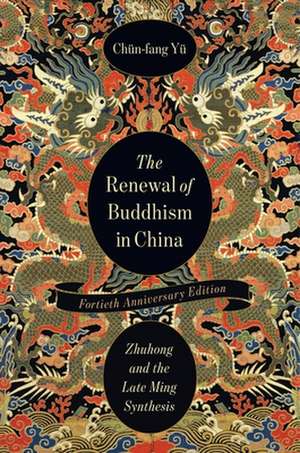 Chün-fang Yü

The Renewal of Buddhism in China

Fortieth Anniversary Edition

Zhuhong and the Late Ming Synthesis